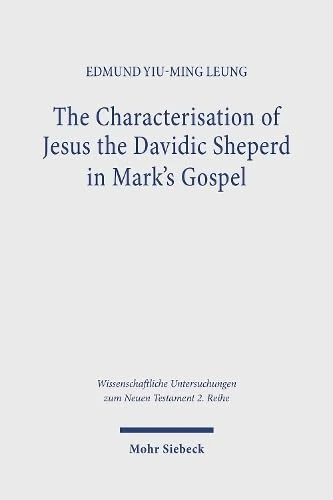 EDMUND YIU-MING LEUNG

The Characterisation of Jesus the Davidic Sheperd in Mark's Gospel

Wissenschaftliche Untersuchungen zum Neuen Testament 2. Reihe

Mohr Siebeck